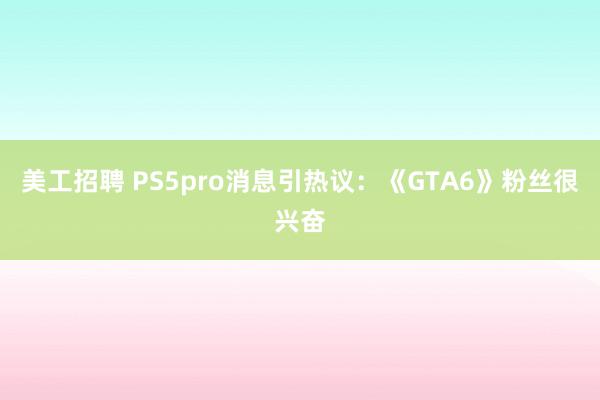 美工招聘 PS5pro消息引热议：《GTA6》粉丝很兴奋